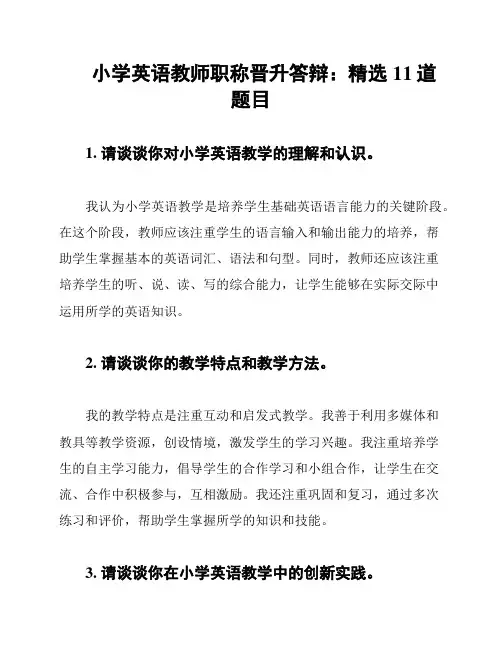 小学英语教师职称晋升答辩：精选 11 道题目

1. 请谈谈你对小学英语教学的理解和认识。

我认为小学英语教学是培养学生基础英语语言能力的关键阶段。在这个阶段，教师应该注重学生的语言输入和输出能力的培养，帮助学生掌握基本的英语词汇、语法和句型。同时，教师还应该注重培养学生的听、说、读、写的综合能力，让学生能够在实际交际中运用所学的英语知识。

2. 请谈谈你的教学特点和教学方法。

我的教学特点是注重互动和启发式教学。我善于利用多媒体和教具等教学资源，创设情境，激发学生的学习兴趣。我注重培养学生的自主学习能力，倡导学生的合作学习和小组合作，让学生在交流、合作中积极参与，互相激励。我还注重巩固和复习，通过多次练习和评价，帮助学生掌握所学的知识和技能。

3. 请谈谈你在小学英语教学中的创新实践。